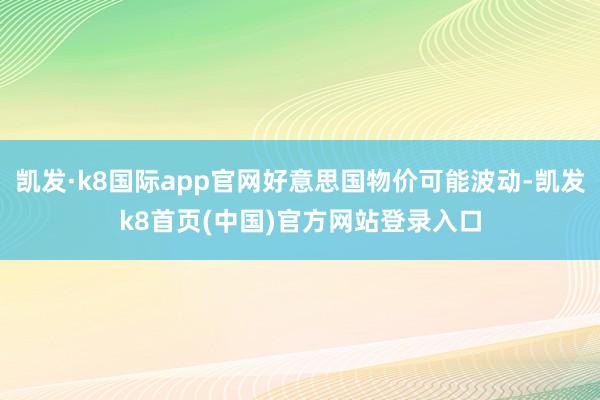 凯发·k8国际app官网好意思国物价可能波动-凯发k8首页(中国)官方网站登录入口